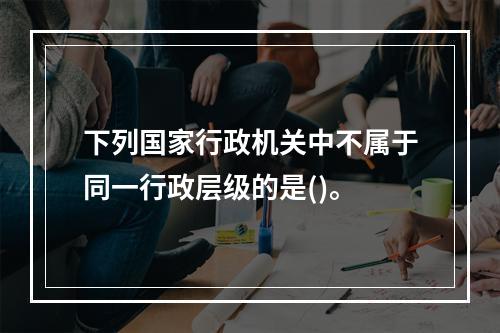 下列国家行政机关中不属于同一行政层级的是()。